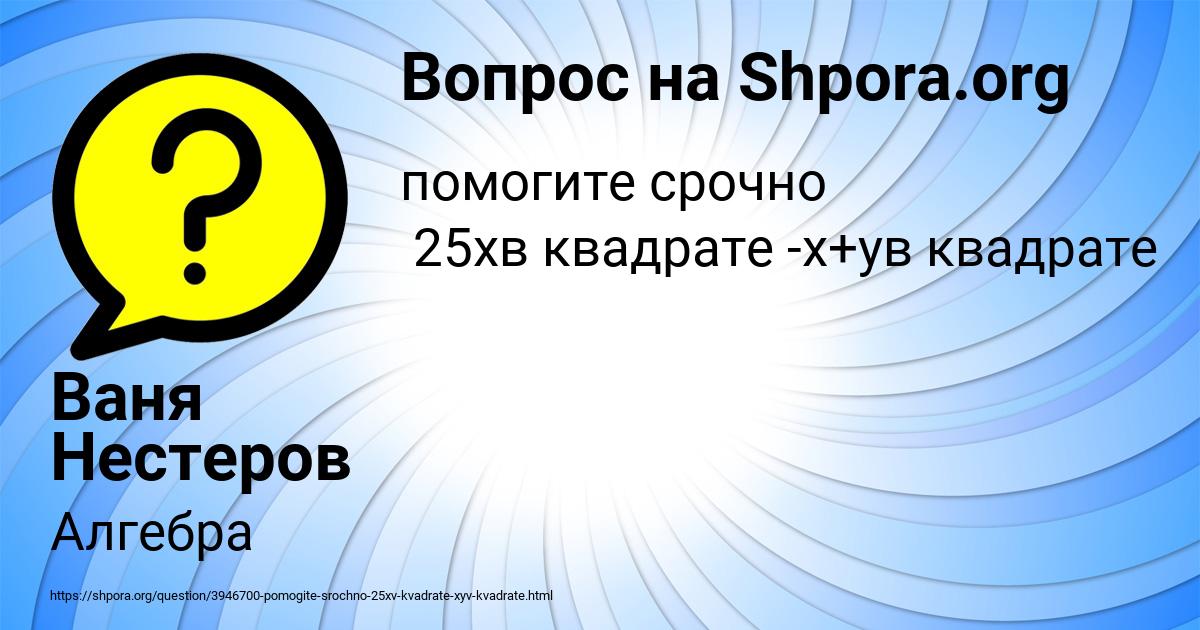 Вопрос на Shpora.org

помогите срочно
25хв квадрате -х+ув квадрате

Ваня Нестеров

Алгебра

https://shpora.org/question/3946700-pomogite-srochno-25xv-kvadrate-xyv-kvadrate.html